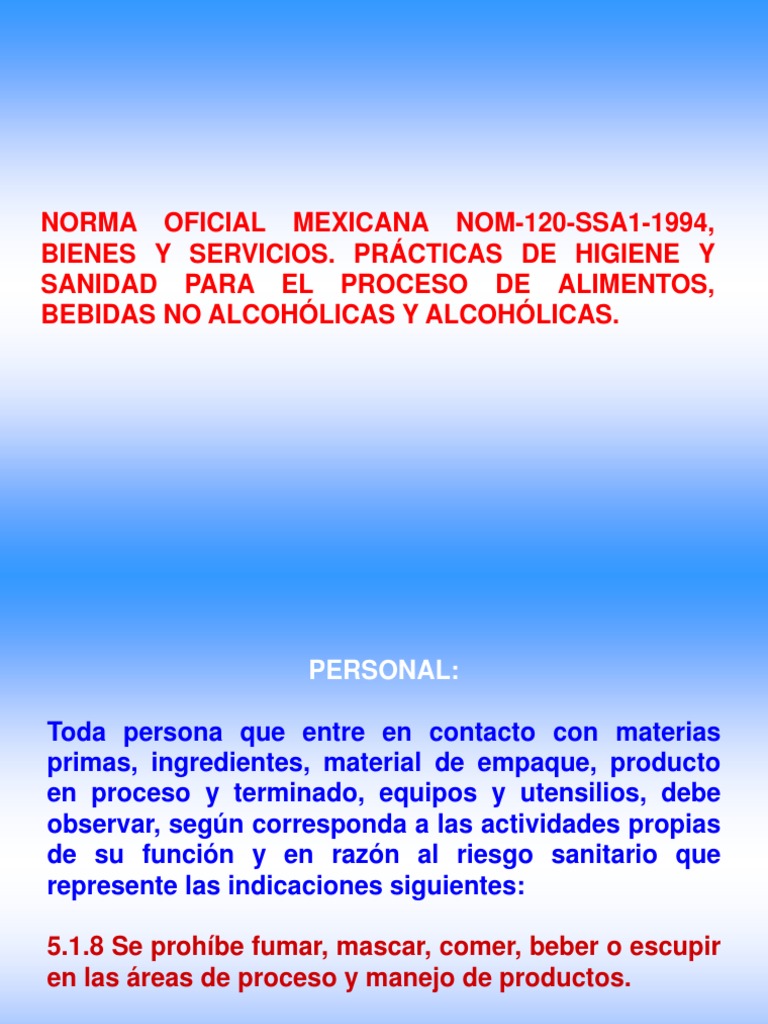 NORMA OFICIAL MEXICANA NOM-120-SSA1-1994, BIENES Y SERVICIOS. PRÁCTICAS DE HIGIENE Y SANIDAD PARA EL PROCESO DE ALIMENTOS, BEBIDAS NO ALCOHÓLICAS Y ALCOHÓLICAS.

PERSONAL:

Toda persona que entre en contacto con materias primas, ingredientes, material de empaque, producto en proceso y terminado, equipos y utensilios, debe observar, según corresponda a las actividades propias de su función y en razón al riesgo sanitario que represente las indicaciones siguientes:

5.1.8 Se prohíbe fumar, mascar, comer, beber o escupir en las áreas de proceso y manejo de productos.